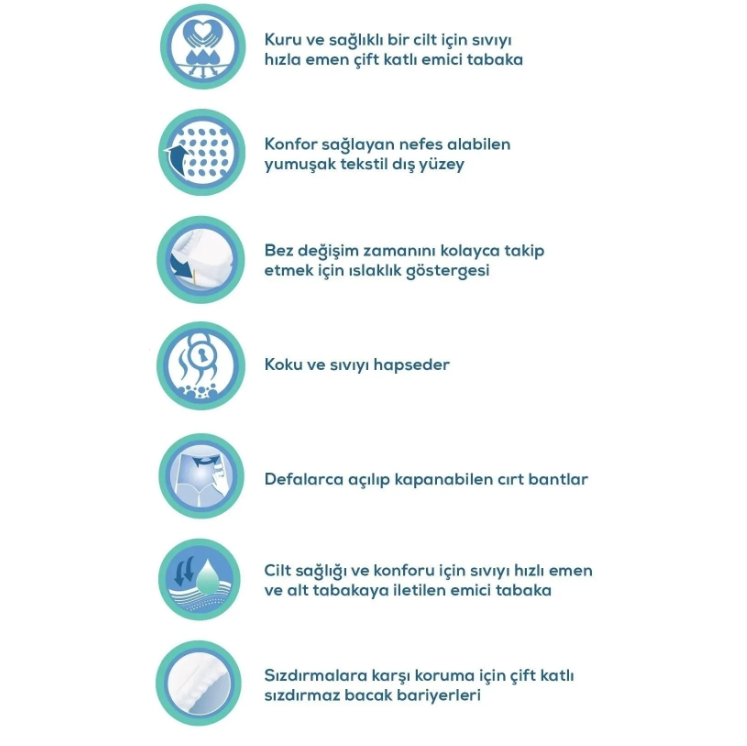 Kuru ve sağlıklı bir cilt için sıvıyı hızla emen çift katlı emici tabaka

Konfor sağlayan nefes alabilen yumuşak tekstil dış yüzey

Bez değişim zamanını kolayca takip etmek için ıslaklık göstergesi

Koku ve sıvıyı hapseder

Defalarca açılıp kapanabilen cırt bantlar

Cilt sağlığı ve konforu için sıvıyı hızlı emen ve alt tabakaya iletilen emici tabaka

Sızdırmalara karşı koruma için çift katlı sızdırmaz bacak bariyerleri